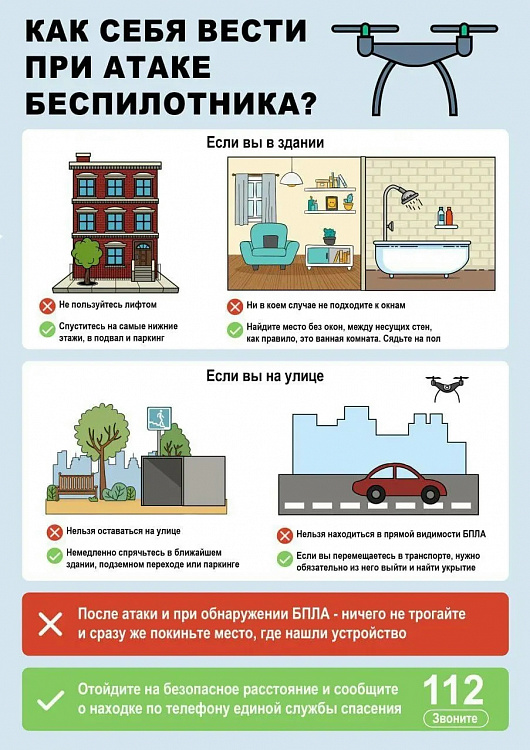 КАК СЕБЯ ВЕСТИ ПРИ АТАКЕ БЕСПИЛОТНИКА?

Если вы в здании

Не пользуйтесь лифтом

Спуститесь на самые нижние этажи, в подвал и паркинг

Ни в коем случае не подходите к окнам

Найдите место без окон, между несущих стен, как правило, это ванная комната. Сядьте на пол

Если вы на улице

Нельзя оставаться на улице

Немедленно спрячьтесь в ближайшем здании, подземном переходе или паркинге

Нельзя находиться в прямой видимости БПЛА

Если вы перемещаетесь в транспорте, нужно обязательно из него выйти и найти укрытие

После атаки и при обнаружении БПЛА - ничего не трогайте и сразу же покиньте место, где нашли устройство

Отойдите на безопасное расстояние и сообщите о находке по телефону единой службы спасения

112
Звоните